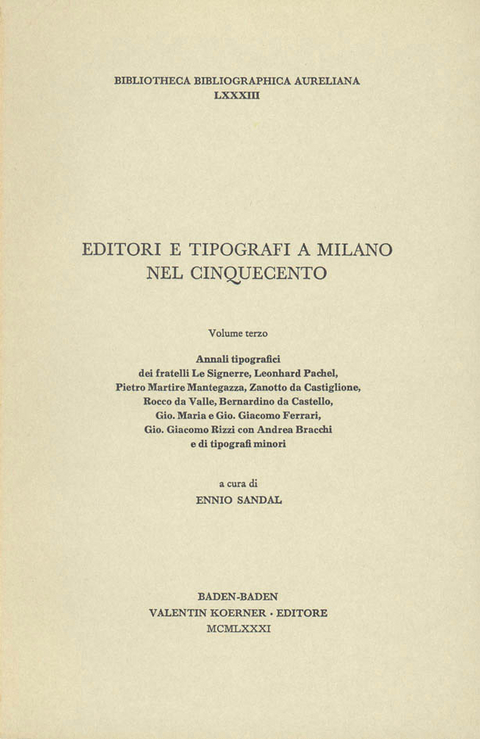 BIBLIOTHECA BIBLIOGRAPHICA AURELIANA
LXXXIII

EDITORI E TIPOGRAFI A MILANO
NEL CINQUECENTO

Volume terzo

Annali tipografici
dei fratelli Le Signerre, Leonhard Pachel,
Pietro Martire Mantegazza, Zanotto da Castiglione,
Rocco da Valle, Bernardino da Castello,
Gio. Maria e Gio. Giacomo Ferrari,
Gio. Giacomo Rizzi con Andrea Bracchi
e di tipografi minori

a cura di
ENNIO SANDAL

BADEN-BADEN
VALENTIN KOERNER · EDITORE
MCMLXXXI